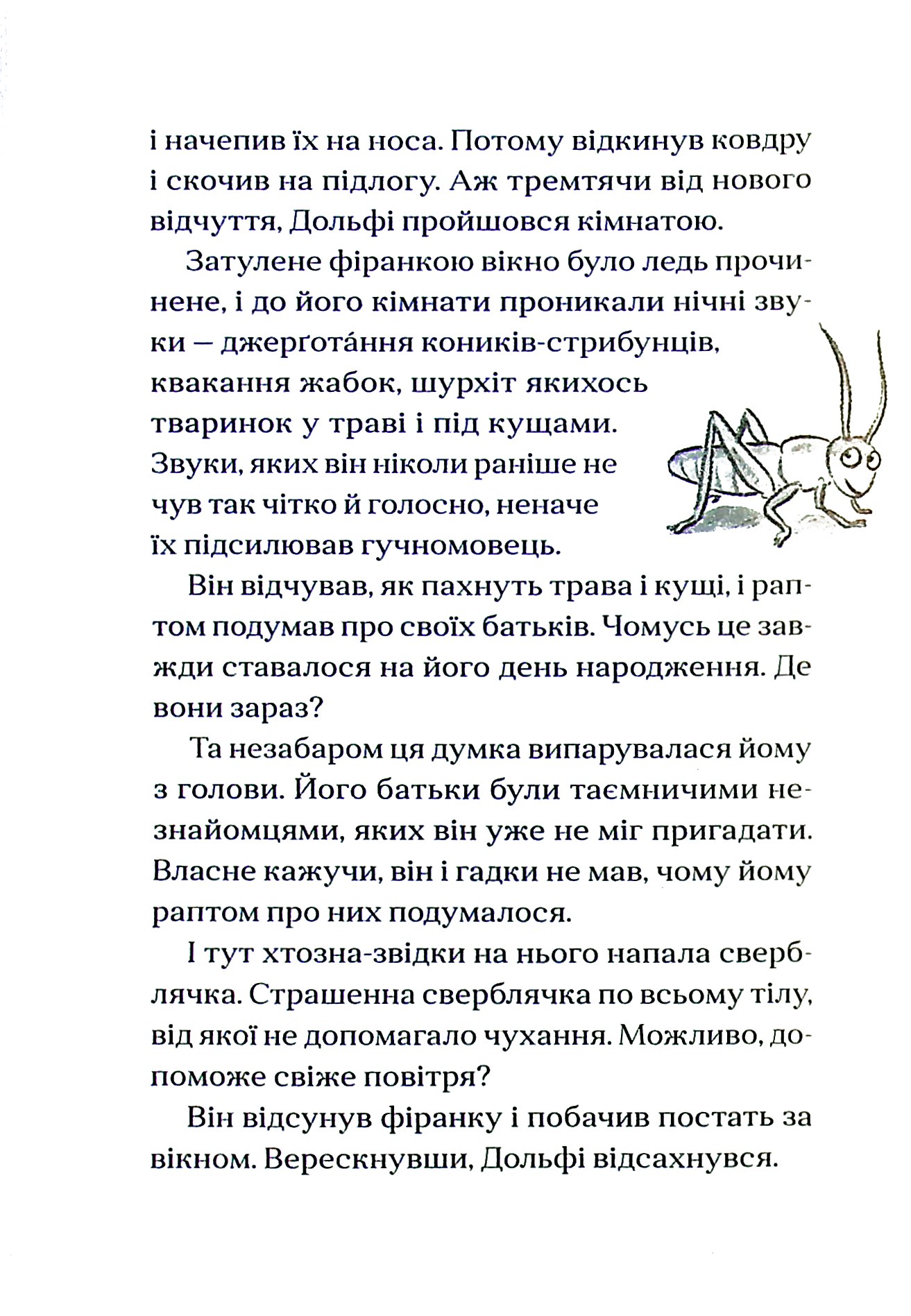 і начепив їх на носа. Потому відкинув ковдру і скочив на підлогу. Аж тремтячи від нового відчуття, Дольфі пройшовся кімнатою.

Затулене фіранкою вікно було ледь прочинене, і до його кімнати проникали нічні звуки — джерґота́ння коників-стрибунців, квакання жабок, шурхіт якихось тваринок у траві і під кущами. Звуки, яких він ніколи раніше не чув так чітко й голосно, неначе їх підсилював гучномовець.

Він відчував, як пахнуть трава і кущі, і раптом подумав про своїх батьків. Чомусь це завжди ставалося на його день народження. Де вони зараз?

Та незабаром ця думка випарувалася йому з голови. Його батьки були таємничими незнайомцями, яких він уже не міг пригадати. Власне кажучи, він і гадки не мав, чому йому раптом про них подумалося.

І тут хтозна-звідки на нього напала сверблячка. Страшенна сверблячка по всьому тілу, від якої не допомагало чухання. Можливо, допоможе свіже повітря?

Він відсунув фіранку і побачив постать за вікном. Верескнувши, Дольфі відсахнувся.